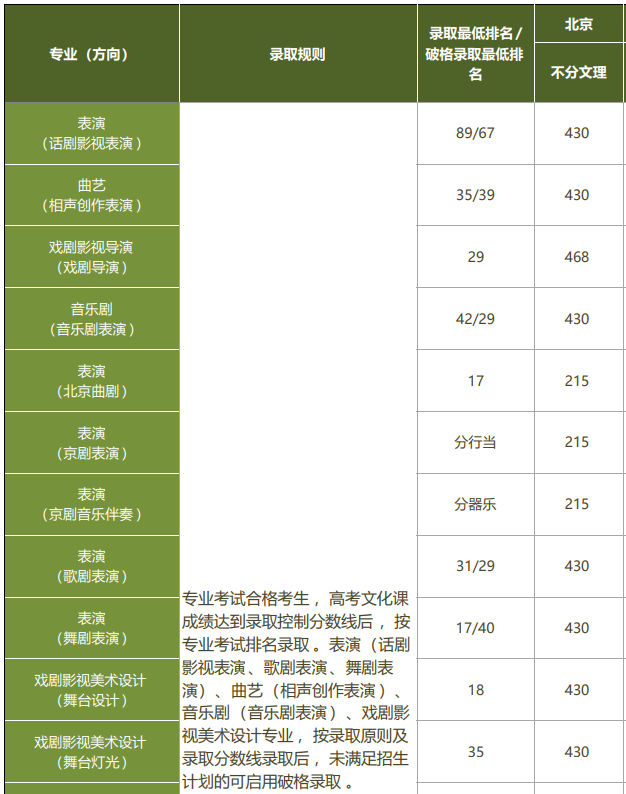 | 专业（方向） | 录取规则 | 录取最低排名 / 破格录取最低排名 | 北京 |
|---|---|---|---|
| | | | 不分文理 |
| 表演（话剧影视表演） | 专业考试合格考生，高考文化课成绩达到录取控制分数线后，按专业考试排名录取。表演（话剧影视表演、歌剧表演、舞剧表演）、曲艺（相声创作表演）、音乐剧（音乐剧表演）、戏剧影视美术设计专业，按录取原则及录取分数线录取后，未满足招生计划的可启用破格录取。 | 89/67 | 430 |
| 曲艺（相声创作表演） | | 35/39 | 430 |
| 戏剧影视导演（戏剧导演） | | 29 | 468 |
| 音乐剧（音乐剧表演） | | 42/29 | 430 |
| 表演（北京曲剧） | | 17 | 215 |
| 表演（京剧表演） | | 分行当 | 215 |
| 表演（京剧音乐伴奏） | | 分器乐 | 215 |
| 表演（歌剧表演） | | 31/29 | 430 |
| 表演（舞剧表演） | | 17/40 | 430 |
| 戏剧影视美术设计（舞台设计） | | 18 | 430 |
| 戏剧影视美术设计（舞台灯光） | | 35 | 430 |